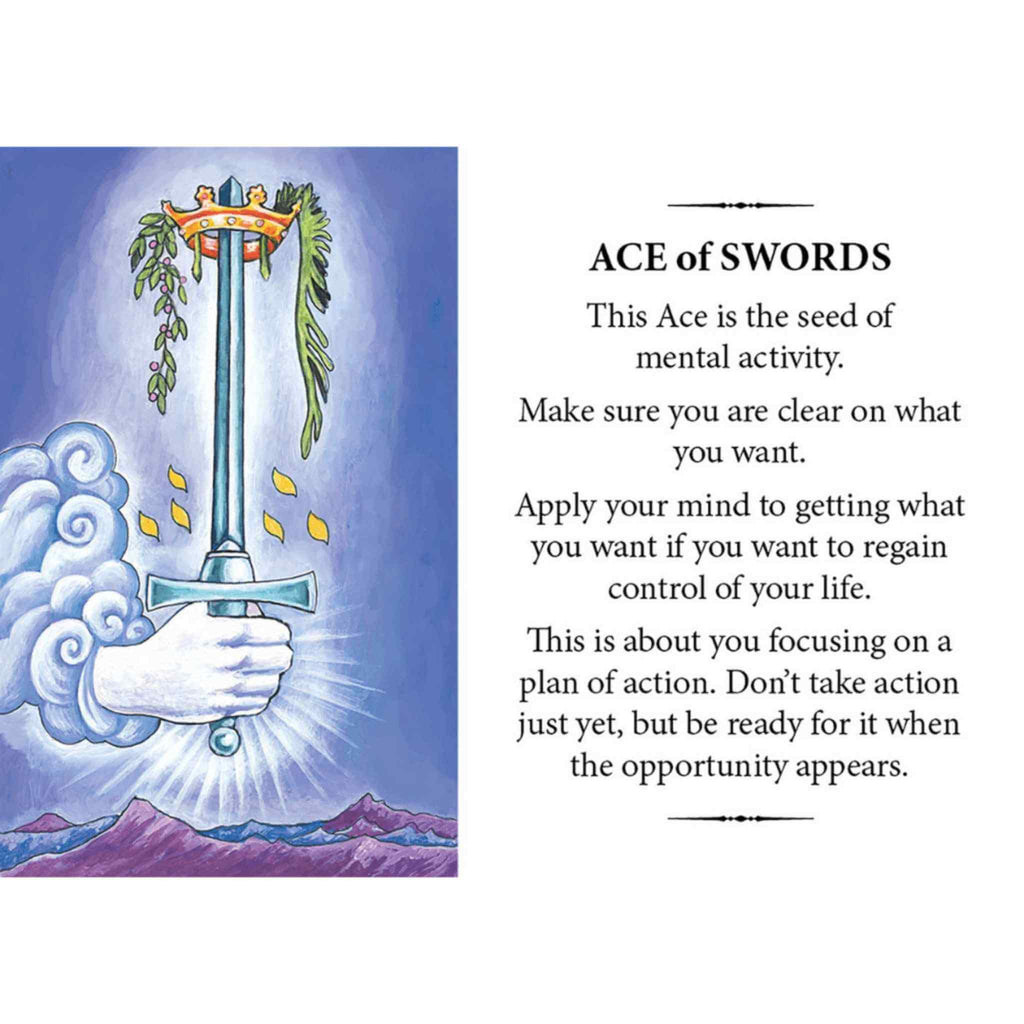 ACE of SWORDS

This Ace is the seed of mental activity.

Make sure you are clear on what you want.

Apply your mind to getting what you want if you want to regain control of your life.

This is about you focusing on a plan of action. Don't take action just yet, but be ready for it when the opportunity appears.